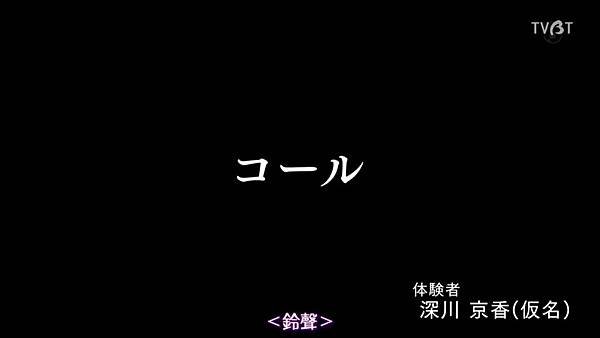 TVBT

コール

体験者
深川 京香(仮名)

<鈴聲>